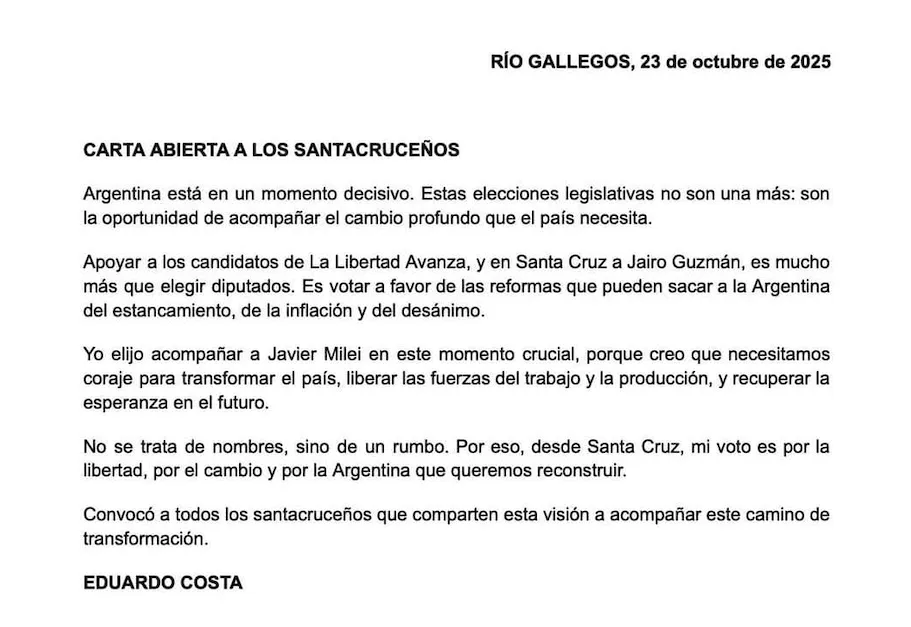 RÍO GALLEGOS, 23 de octubre de 2025

CARTA ABIERTA A LOS SANTACRUCEÑOS

Argentina está en un momento decisivo. Estas elecciones legislativas no son una más: son la oportunidad de acompañar el cambio profundo que el país necesita.

Apoyar a los candidatos de La Libertad Avanza, y en Santa Cruz a Jairo Guzmán, es mucho más que elegir diputados. Es votar a favor de las reformas que pueden sacar a la Argentina del estancamiento, de la inflación y del desánimo.

Yo elijo acompañar a Javier Milei en este momento crucial, porque creo que necesitamos coraje para transformar el país, liberar las fuerzas del trabajo y la producción, y recuperar la esperanza en el futuro.

No se trata de nombres, sino de un rumbo. Por eso, desde Santa Cruz, mi voto es por la libertad, por el cambio y por la Argentina que queremos reconstruir.

Convocó a todos los santacruceños que comparten esta visión a acompañar este camino de transformación.

EDUARDO COSTA